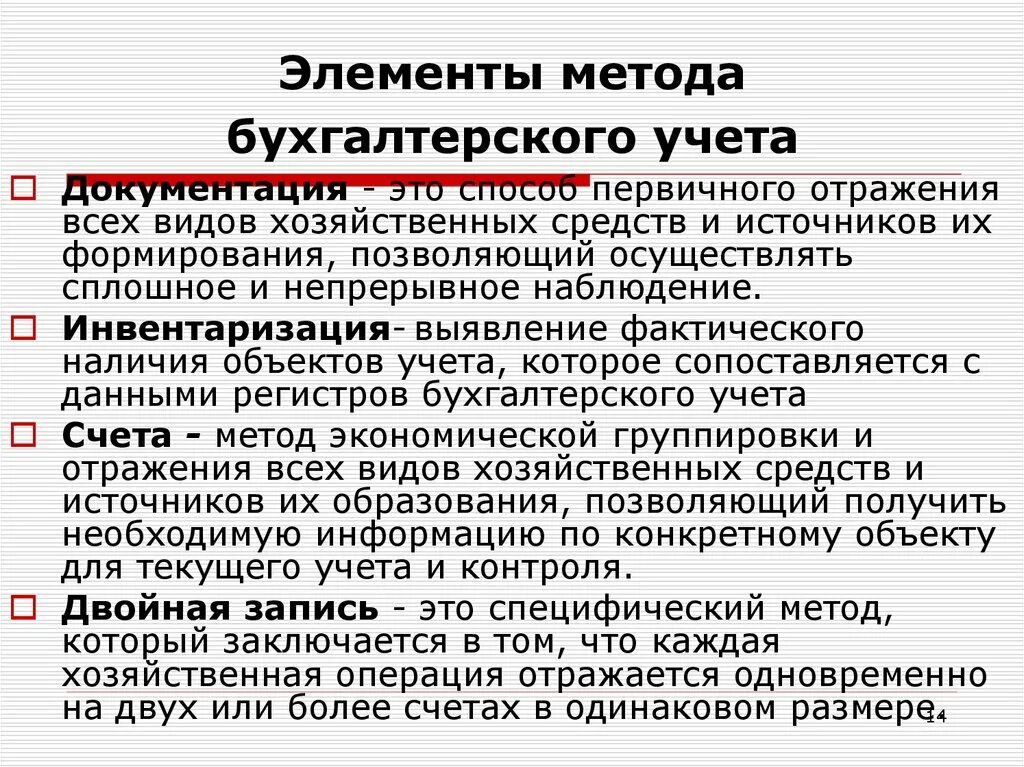 Элементы метода бухгалтерского учета

Документация - это способ первичного отражения всех видов хозяйственных средств и источников их формирования, позволяющий осуществлять сплошное и непрерывное наблюдение.

Инвентаризация- выявление фактического наличия объектов учета, которое сопоставляется с данными регистров бухгалтерского учета

Счета - метод экономической группировки и отражения всех видов хозяйственных средств и источников их образования, позволяющий получить необходимую информацию по конкретному объекту для текущего учета и контроля.

Двойная запись - это специфический метод, который заключается в том, что каждая хозяйственная операция отражается одновременно на двух или более счетах в одинаковом размере.

14